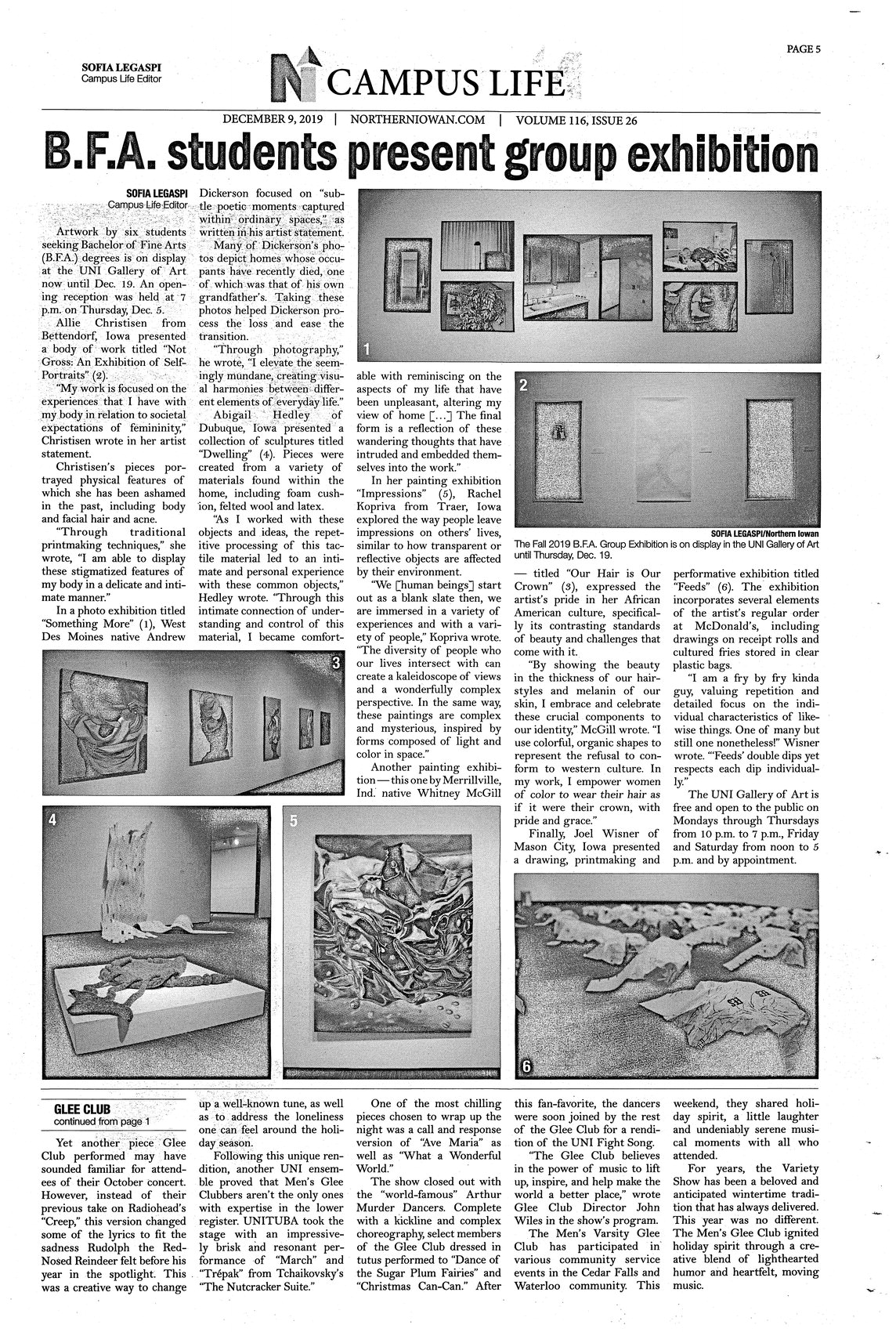 PAGE 5

SOFIA LEGASPI
Campus Life Editor

CAMPUS LIFE

DECEMBER 9, 2019 | NORTHERNIOWAN.COM | VOLUME 116, ISSUE 26

B.F.A. students present group exhibition

SOFIA LEGASPI
Campus Life Editor

Artwork by six students seeking Bachelor of Fine Arts (B.F.A.) degrees is on display at the UNI Gallery of Art now until Dec. 19. An opening reception was held at 7 p.m. on Thursday, Dec. 5.

Allie Christisen from Bettendorf, Iowa presented a body of work titled "Not Gross: An Exhibition of Self-Portraits" (2).

"My work is focused on the experiences that I have with my body in relation to societal expectations of femininity," Christisen wrote in her artist statement.

Christisen's pieces portrayed physical features of which she has been ashamed in the past, including body and facial hair and acne.

"Through traditional printmaking techniques," she wrote, "I am able to display these stigmatized features of my body in a delicate and intimate manner."

In a photo exhibition titled "Something More" (1), West Des Moines native Andrew Dickerson focused on "subtle poetic moments captured within ordinary spaces," as written in his artist statement.

Many of Dickerson's photos depict homes whose occupants have recently died, one of which was that of his own grandfather's. Taking these photos helped Dickerson process the loss and ease the transition.

"Through photography," he wrote, "I elevate the seemingly mundane, creating visual harmonies between different elements of everyday life."

Abigail Hedley of Dubuque, Iowa presented a collection of sculptures titled "Dwelling" (4). Pieces were created from a variety of materials found within the home, including foam cushion, felted wool and latex.

"As I worked with these objects and ideas, the repetitive processing of this tactile material led to an intimate and personal experience with these common objects," Hedley wrote. "Through this intimate connection of understanding and control of this material, I became comfortable with reminiscing on the aspects of my life that have been unpleasant, altering my view of home [...] The final form is a reflection of these wandering thoughts that have intruded and embedded themselves into the work."

In her painting exhibition "Impressions" (5), Rachel Kopriva from Traer, Iowa explored the way people leave impressions on others' lives, similar to how transparent or reflective objects are affected by their environment.

"We [human beings] start out as a blank slate then, we are immersed in a variety of experiences and with a variety of people," Kopriva wrote. "The diversity of people who our lives intersect with can create a kaleidoscope of views and a wonderfully complex perspective. In the same way, these paintings are complex and mysterious, inspired by forms composed of light and color in space."

Another painting exhibition — this one by Merrillville, Ind. native Whitney McGill — titled "Our Hair is Our Crown" (3), expressed the artist's pride in her African American culture, specifically its contrasting standards of beauty and challenges that come with it.

"By showing the beauty in the thickness of our hairstyles and melanin of our skin, I embrace and celebrate these crucial components to our identity," McGill wrote. "I use colorful, organic shapes to represent the refusal to conform to western culture. In my work, I empower women of color to wear their hair as if it were their crown, with pride and grace."

Finally, Joel Wisner of Mason City, Iowa presented a drawing, printmaking and performative exhibition titled "Feeds" (6). The exhibition incorporates several elements of the artist's regular order at McDonald's, including drawings on receipt rolls and cultured fries stored in clear plastic bags.

"I am a fry by fry kinda guy, valuing repetition and detailed focus on the individual characteristics of likewise things. One of many but still one nonetheless!" Wisner wrote. "'Feeds' double dips yet respects each dip individually."

The UNI Gallery of Art is free and open to the public on Mondays through Thursdays from 10 p.m. to 7 p.m., Friday and Saturday from noon to 5 p.m. and by appointment.

1

2

SOFIA LEGASPI/Northern Iowan
The Fall 2019 B.F.A. Group Exhibition is on display in the UNI Gallery of Art until Thursday, Dec. 19.

3

4

5

6

GLEE CLUB
continued from page 1

Yet another piece Glee Club performed may have sounded familiar for attendees of their October concert. However, instead of their previous take on Radiohead's "Creep," this version changed some of the lyrics to fit the sadness Rudolph the Red-Nosed Reindeer felt before his year in the spotlight. This was a creative way to change up a well-known tune, as well as to address the loneliness one can feel around the holiday season.

Following this unique rendition, another UNI ensemble proved that Men's Glee Clubbers aren't the only ones with expertise in the lower register. UNITUBA took the stage with an impressively brisk and resonant performance of "March" and "Trépak" from Tchaikovsky's "The Nutcracker Suite."

One of the most chilling pieces chosen to wrap up the night was a call and response version of "Ave Maria" as well as "What a Wonderful World."

The show closed out with the "world-famous" Arthur Murder Dancers. Complete with a kickline and complex choreography, select members of the Glee Club dressed in tutus performed to "Dance of the Sugar Plum Fairies" and "Christmas Can-Can." After this fan-favorite, the dancers were soon joined by the rest of the Glee Club for a rendition of the UNI Fight Song.

"The Glee Club believes in the power of music to lift up, inspire, and help make the world a better place," wrote Glee Club Director John Wiles in the show's program.

The Men's Varsity Glee Club has participated in various community service events in the Cedar Falls and Waterloo community. This weekend, they shared holiday spirit, a little laughter and undeniably serene musical moments with all who attended.

For years, the Variety Show has been a beloved and anticipated wintertime tradition that has always delivered. This year was no different. The Men's Glee Club ignited holiday spirit through a creative blend of lighthearted humor and heartfelt, moving music.